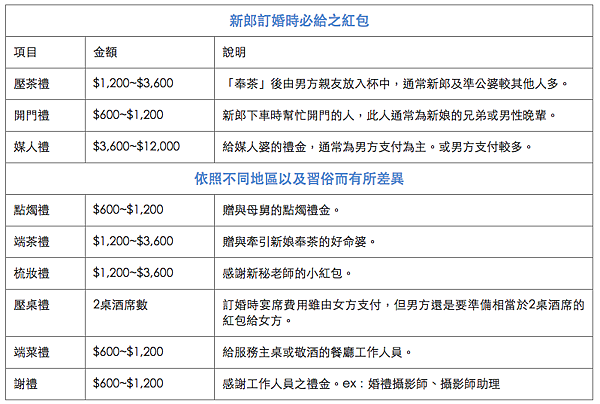 | 新郎訂婚時必給之紅包 | | |
|---|---|---|
| 項目 | 金額 | 說明 |
| 壓茶禮 | $1,200~$3,600 | 「奉茶」後由男方親友放入杯中，通常新郎及準公婆較其他人多。 |
| 開門禮 | $600~$1,200 | 新郎下車時幫忙開門的人，此人通常為新娘的兄弟或男性晚輩。 |
| 媒人禮 | $3,600~$12,000 | 給媒人婆的禮金，通常為男方支付為主。或男方支付較多。 |
| 依照不同地區以及習俗而有所差異 | | |
| 點燭禮 | $600~$1,200 | 贈與母舅的點燭禮金。 |
| 端茶禮 | $1,200~$3,600 | 贈與牽引新娘奉茶的好命婆。 |
| 梳妝禮 | $1,200~$3,600 | 感謝新秘老師的小紅包。 |
| 壓桌禮 | 2桌酒席數 | 訂婚時宴席費用雖由女方支付，但男方還是要準備相當於2桌酒席的紅包給女方。 |
| 端菜禮 | $600~$1,200 | 給服務主桌或敬酒的餐廳工作人員。 |
| 謝禮 | $600~$1,200 | 感謝工作人員之禮金。ex：婚禮攝影師、攝影師助理 |